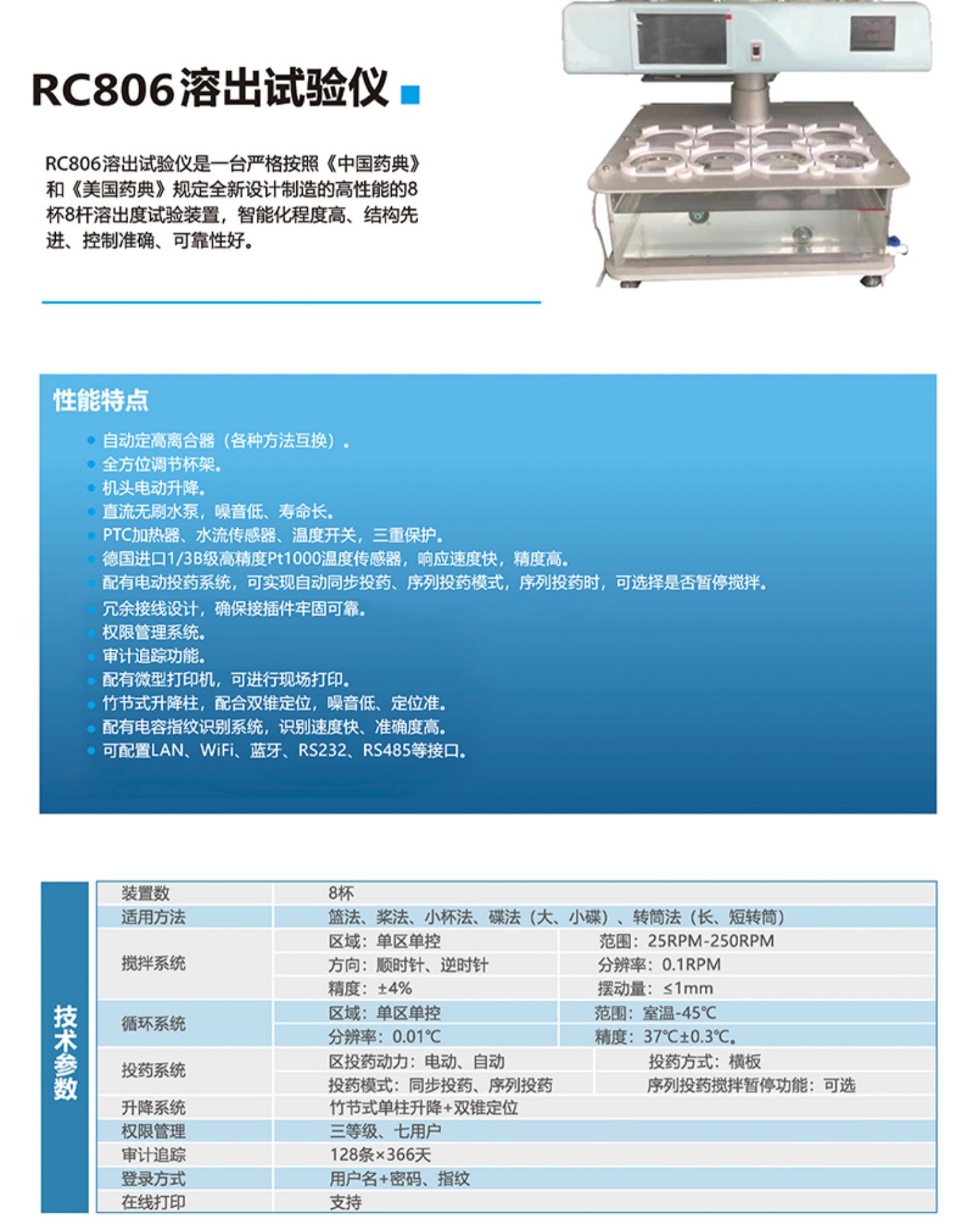 RC806溶出试验仪

RC806溶出试验仪是一台严格按照《中国药典》和《美国药典》规定全新设计制造的高性能的8杯8杆溶出度试验装置，智能化程度高、结构先进、控制准确、可靠性好。

性能特点

- 自动定高离合器（各种方法互换）。
- 全方位调节杯架。
- 机头电动升降。
- 直流无刷水泵，噪音低、寿命长。
- PTC加热器、水流传感器、温度开关，三重保护。
- 德国进口1/3B级高精度Pt1000温度传感器，响应速度快，精度高。
- 配有电动投药系统，可实现自动同步投药、序列投药模式，序列投药时，可选择是否暂停搅拌。
- 冗余接线设计，确保接插件牢固可靠。
- 权限管理系统。
- 审计追踪功能。
- 配有微型打印机，可进行现场打印。
- 竹节式升降柱，配合双锥定位，噪音低、定位准。
- 配有电容指纹识别系统，识别速度快、准确度高。
- 可配置LAN、WiFi、蓝牙、RS232、RS485等接口。

技术参数

| 装置数 | 8杯 | |
|---|---|---|
| 适用方法 | 篮法、桨法、小杯法、碟法（大、小碟）、转筒法（长、短转筒） | |
| 搅拌系统 | 区域：单区单控 | 范围：25RPM-250RPM |
| | 方向：顺时针、逆时针 | 分辨率：0.1RPM |
| | 精度：±4% | 摆动量：≤1mm |
| 循环系统 | 区域：单区单控 | 范围：室温-45℃ |
| | 分辨率：0.01℃ | 精度：37℃±0.3℃。 |
| 投药系统 | 区投药动力：电动、自动 | 投药方式：横板 |
| | 投药模式：同步投药、序列投药 | 序列投药搅拌暂停功能：可选 |
| 升降系统 | 竹节式单柱升降+双锥定位 | |
| 权限管理 | 三等级、七用户 | |
| 审计追踪 | 128条×366天 | |
| 登录方式 | 用户名+密码、指纹 | |
| 在线打印 | 支持 | |